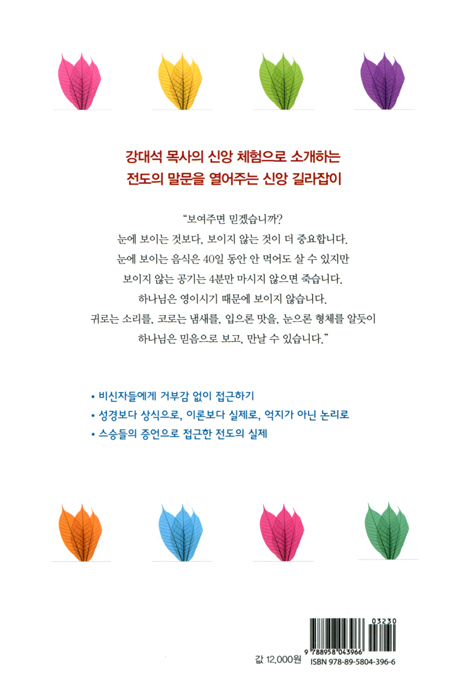 강대석 목사의 신앙 체험으로 소개하는
전도의 말문을 열어주는 신앙 길라잡이

"보여주면 믿겠습니까?
눈에 보이는 것보다, 보이지 않는 것이 더 중요합니다.
눈에 보이는 음식은 40일 동안 안 먹어도 살 수 있지만
보이지 않는 공기는 4분만 마시지 않으면 죽습니다.
하나님은 영이시기 때문에 보이지 않습니다.
귀로는 소리를, 코로는 냄새를, 입으론 맛을, 눈으론 형체를 알듯이
하나님은 믿음으로 보고, 만날 수 있습니다."

• 비신자들에게 거부감 없이 접근하기
• 성경보다 상식으로, 이론보다 실제로, 억지가 아닌 논리로
• 스승들의 증언으로 접근한 전도의 실제

03230
9 788958 043966
값 12,000원
ISBN 978-89-5804-396-6